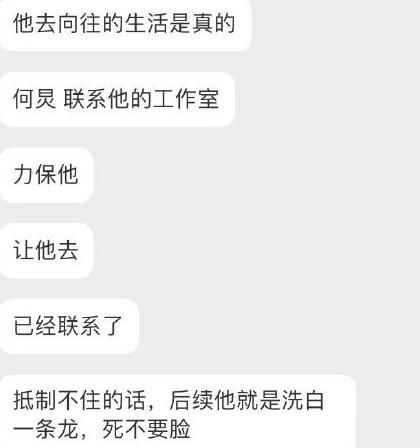 他去向往的生活是真的

何炅 联系他的工作室

力保他

让他去

已经联系了

抵制不住的话，后续他就是洗白一条龙，死不要脸